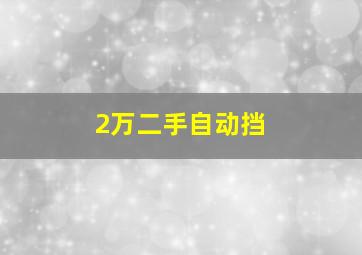 2万二手自动挡